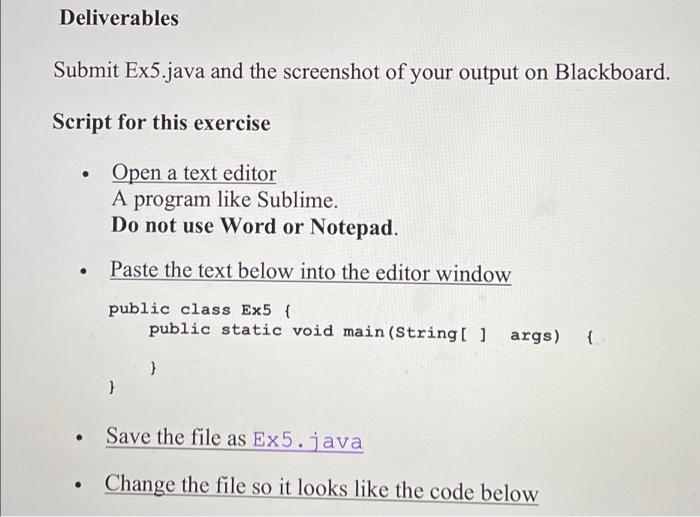 Deliverables

Submit Ex5.java and the screenshot of your output on Blackboard.

Script for this exercise

• Open a text editor
A program like Sublime.
Do not use Word or Notepad.

• Paste the text below into the editor window

public class Ex5 {
    public static void main(String[ ]  args)  {

    }
}

• Save the file as Ex5.java

• Change the file so it looks like the code below